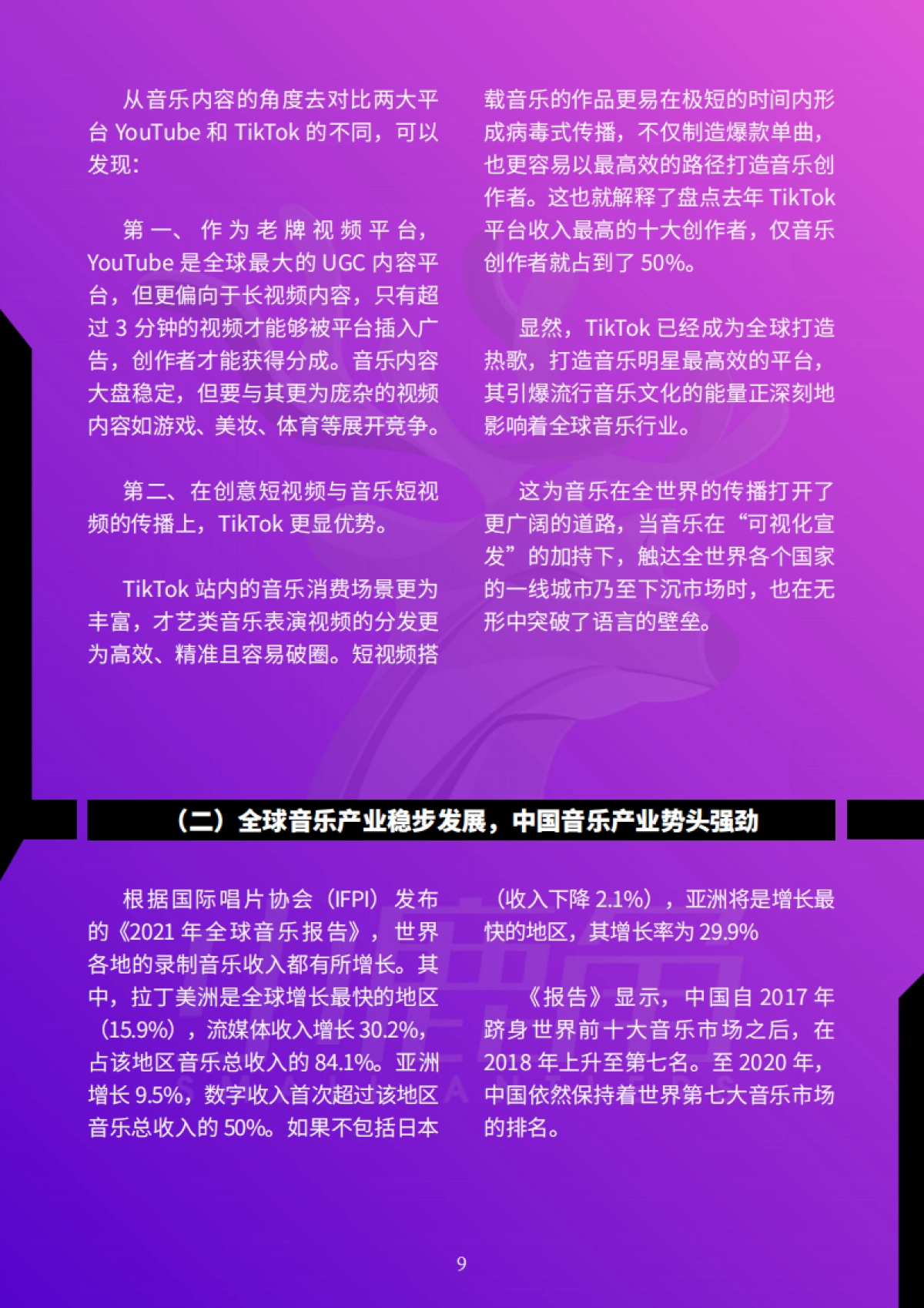 从音乐内容的角度去对比两大平台 YouTube 和 TikTok 的不同，可以发现：

第一、作为老牌视频平台，YouTube 是全球最大的 UGC 内容平台，但更偏向于长视频内容，只有超过 3 分钟的视频才能够被平台插入广告，创作者才能获得分成。音乐内容大盘稳定，但要与其更为庞杂的视频内容如游戏、美妆、体育等展开竞争。

第二、在创意短视频与音乐短视频的传播上，TikTok 更显优势。

TikTok 站内的音乐消费场景更为丰富，才艺类音乐表演视频的分发更为高效、精准且容易破圈。短视频搭载音乐的作品更易在极短的时间内形成病毒式传播，不仅制造爆款单曲，也更容易以最高效的路径打造音乐创作者。这也就解释了盘点去年 TikTok 平台收入最高的十大创作者，仅音乐创作者就占到了 50%。

显然，TikTok 已经成为全球打造热歌，打造音乐明星最高效的平台，其引爆流行音乐文化的能量正深刻地影响着全球音乐行业。

这为音乐在全世界的传播打开了更广阔的道路，当音乐在“可视化宣发”的加持下，触达全世界各个国家的一线城市乃至下沉市场时，也在无形中突破了语言的壁垒。

（二）全球音乐产业稳步发展，中国音乐产业势头强劲

根据国际唱片协会（IFPI）发布的《2021 年全球音乐报告》，世界各地的录制音乐收入都有所增长。其中，拉丁美洲是全球增长最快的地区（15.9%），流媒体收入增长 30.2%，占该地区音乐总收入的 84.1%。亚洲增长 9.5%，数字收入首次超过该地区音乐总收入的 50%。如果不包括日本（收入下降 2.1%），亚洲将是增长最快的地区，其增长率为 29.9%

《报告》显示，中国自 2017 年跻身世界前十大音乐市场之后，在 2018 年上升至第七名。至 2020 年，中国依然保持着世界第七大音乐市场的排名。

9